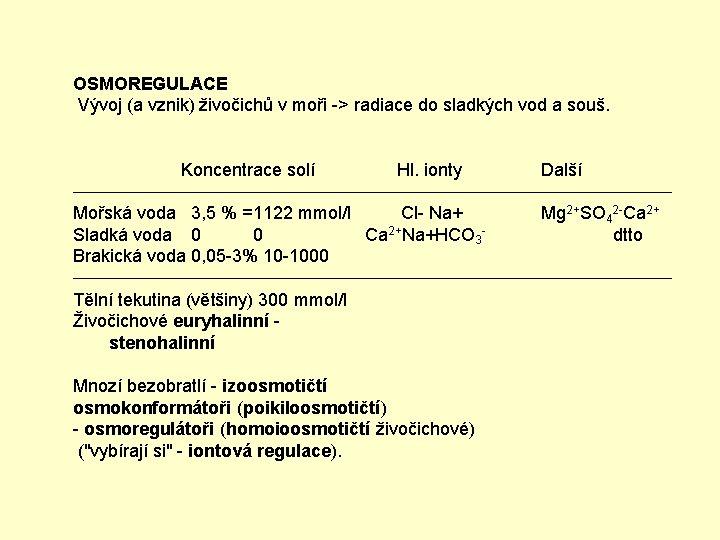 OSMOREGULACE
Vývoj (a vznik) živočichů v moři -> radiace do sladkých vod a souš.

| | Koncentrace solí | Hl. ionty | Další |
|---|---|---|---|
| Mořská voda | 3,5 % =1122 mmol/l | Cl- Na+ | $Mg^{2+}SO_4^{2-}Ca^{2+}$ |
| Sladká voda | 0 0 | $Ca^{2+}Na+HCO_3^-$ | dtto |
| Brakická voda | 0,05-3% 10-1000 | | |

Tělní tekutina (většiny) 300 mmol/l
Živočichové euryhalinní - stenohalinní

Mnozí bezobratlí - izoosmotičtí osmokonformátoři (poikiloosmotičtí)
- osmoregulátoři (homoioosmotičtí živočichové) ("vybírají si" - iontová regulace).